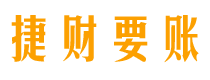 捷财要账